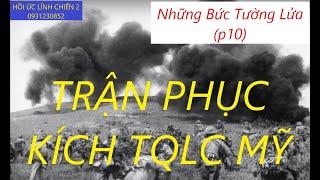 HỒI ỨC LÍNH CHIẾN 2
0931230852

Những Bức Tường Lửa (p10)

TRẬN PHỤC KÍCH TQLC MỸ